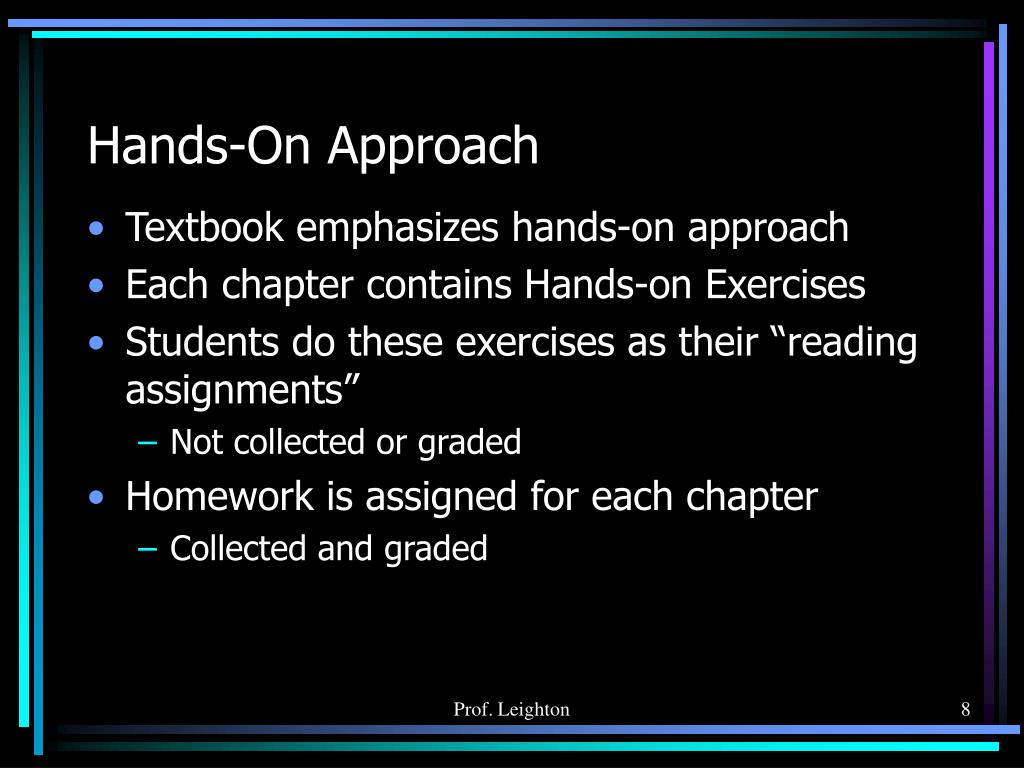 Hands-On Approach

• Textbook emphasizes hands-on approach
• Each chapter contains Hands-on Exercises
• Students do these exercises as their “reading assignments”
  – Not collected or graded
• Homework is assigned for each chapter
  – Collected and graded

Prof. Leighton

8